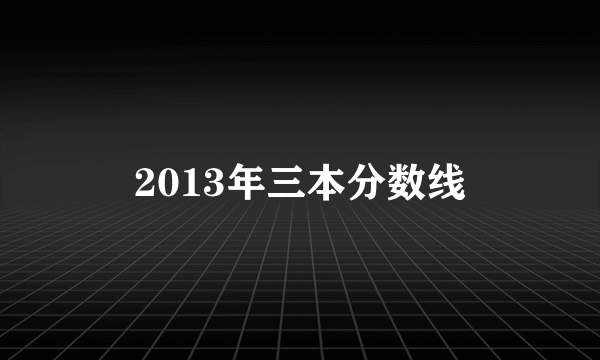 2013年三本分数线